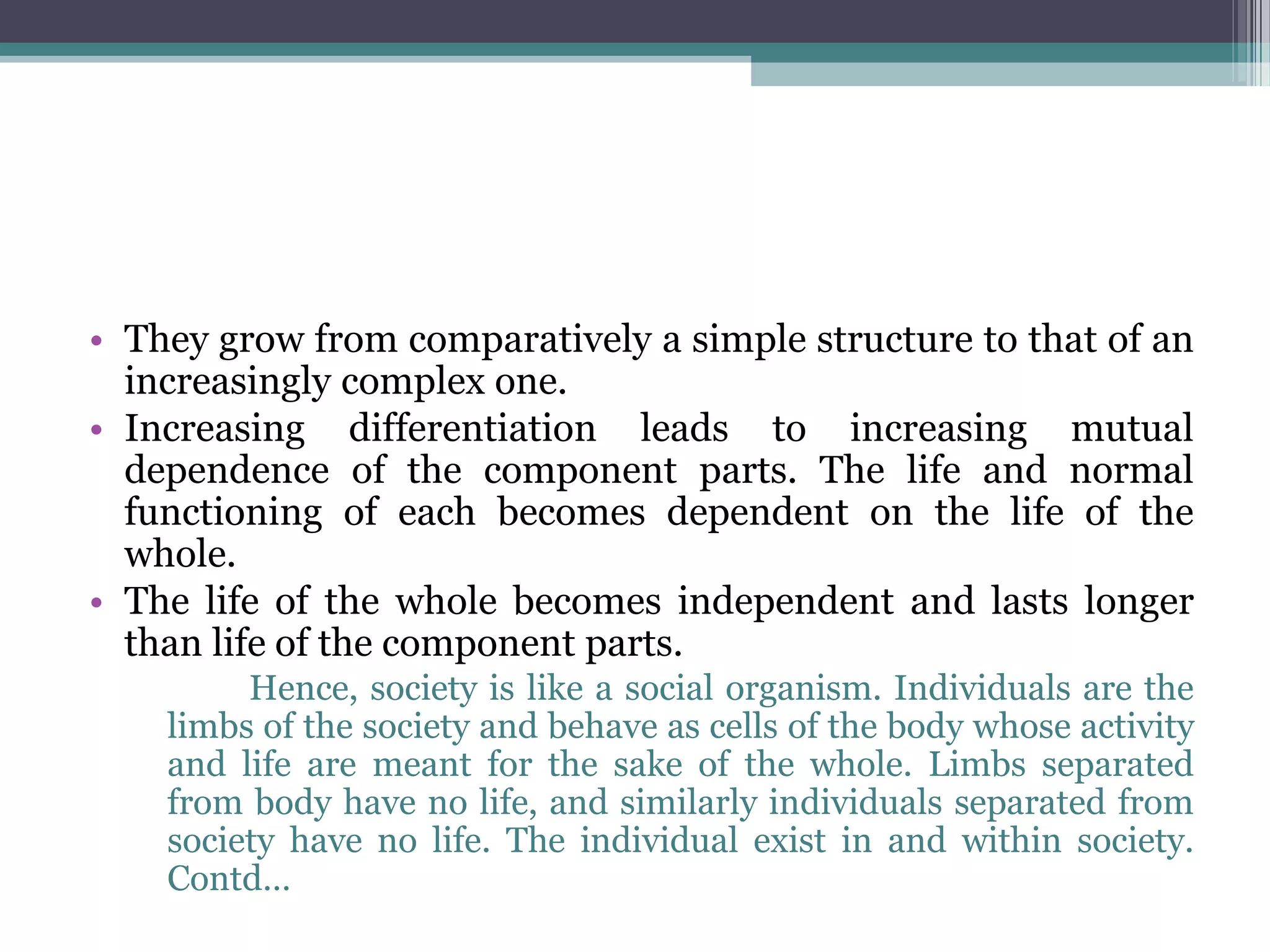 • They grow from comparatively a simple structure to that of an increasingly complex one.
• Increasing differentiation leads to increasing mutual dependence of the component parts. The life and normal functioning of each becomes dependent on the life of the whole.
• The life of the whole becomes independent and lasts longer than life of the component parts.

Hence, society is like a social organism. Individuals are the limbs of the society and behave as cells of the body whose activity and life are meant for the sake of the whole. Limbs separated from body have no life, and similarly individuals separated from society have no life. The individual exist in and within society. Contd…